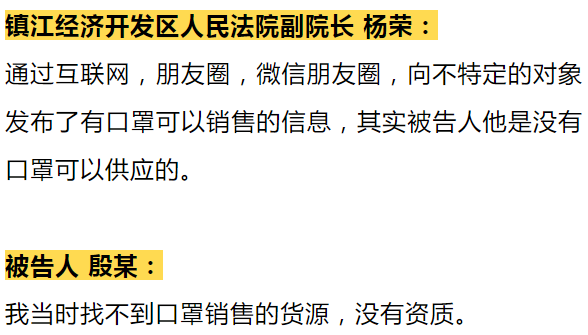 镇江经济开发区人民法院副院长 杨荣：

通过互联网，朋友圈，微信朋友圈，向不特定的对象发布了有口罩可以销售的信息，其实被告人他是没有口罩可以供应的。

被告人 殷某：

我当时找不到口罩销售的货源，没有资质。